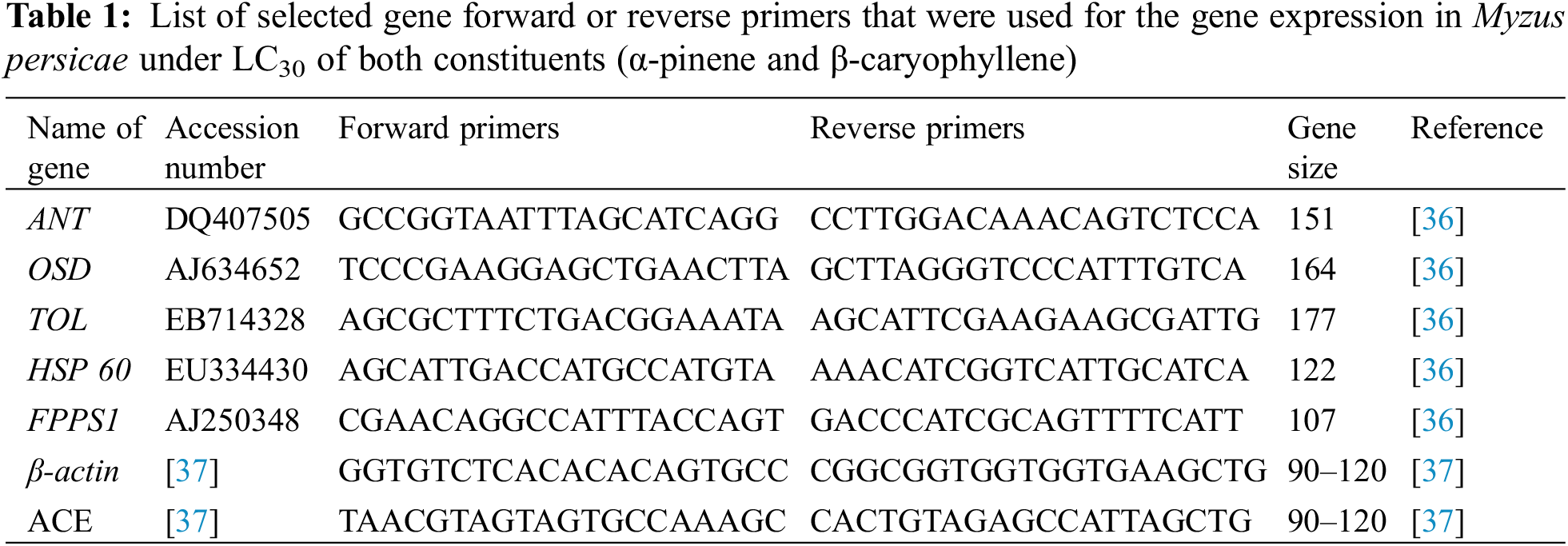 Table 1: List of selected gene forward or reverse primers that were used for the gene expression in Myzus persicae under $LC_{30}$ of both constituents (α-pinene and β-caryophyllene)

| Name of gene | Accession number | Forward primers | Reverse primers | Gene size | Reference |
|---|---|---|---|---|---|
| ANT | DQ407505 | GCCGGTAATTTAGCATCAGG | CCTTGGACAAACAGTCTCCA | 151 | [36] |
| OSD | AJ634652 | TCCCGAAGGAGCTGAACTTA | GCTTAGGGTCCCATTTGTCA | 164 | [36] |
| TOL | EB714328 | AGCGCTTTCTGACGGAAATA | AGCATTCGAAGAAGCGATTG | 177 | [36] |
| HSP 60 | EU334430 | AGCATTGACCATGCCATGTA | AAACATCGGTCATTGCATCA | 122 | [36] |
| FPPS1 | AJ250348 | CGAACAGGCCATTTACCAGT | GACCCATCGCAGTTTTCATT | 107 | [36] |
| β-actin | [37] | GGTGTCTCACACACAGTGCC | CGGCGGTGGTGGTGAAGCTG | 90–120 | [37] |
| ACE | [37] | TAACGTAGTAGTGCCAAAGC | CACTGTAGAGCCATTAGCTG | 90–120 | [37] |